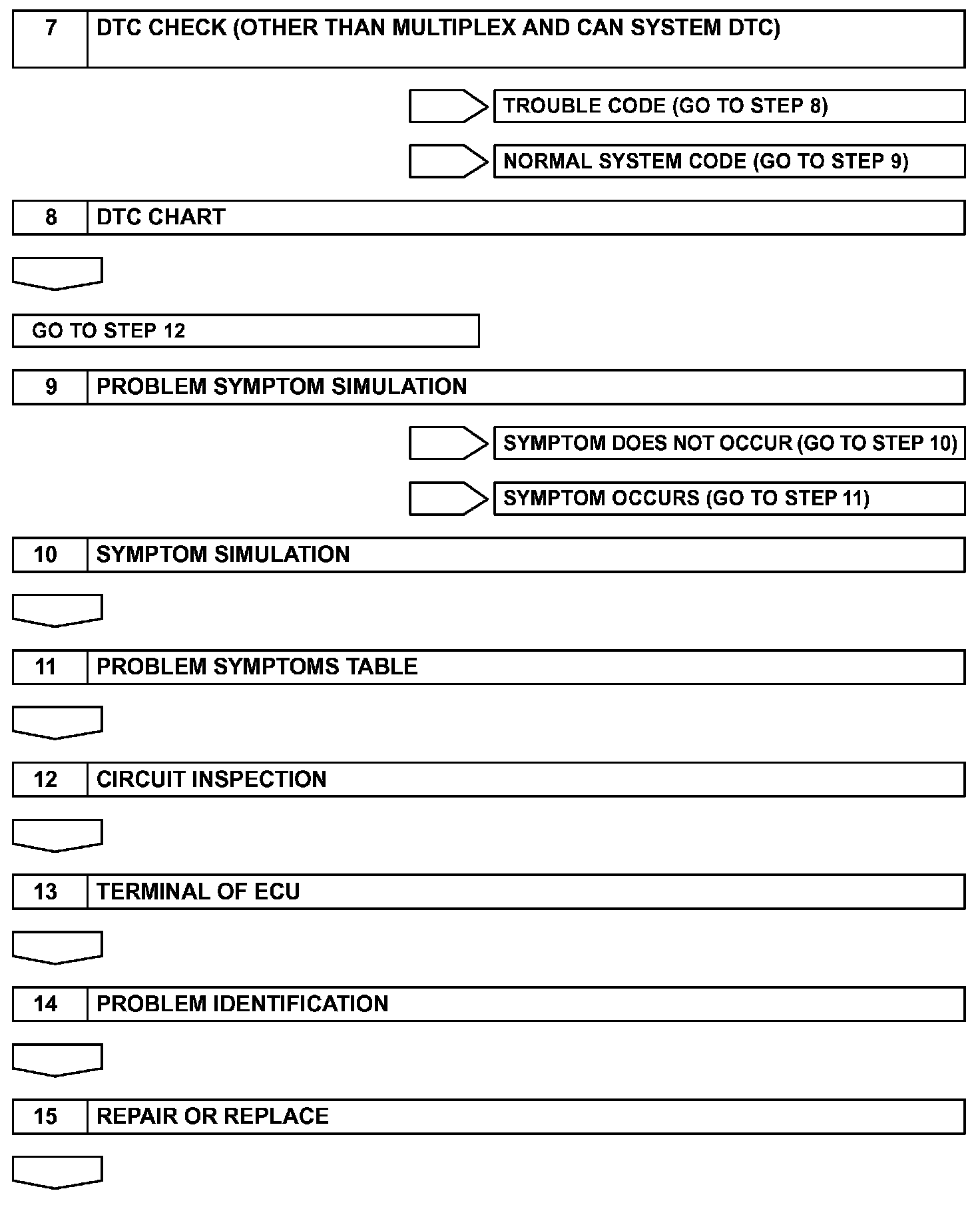 7 DTC CHECK (OTHER THAN MULTIPLEX AND CAN SYSTEM DTC)

TROUBLE CODE (GO TO STEP 8)

NORMAL SYSTEM CODE (GO TO STEP 9)

8 DTC CHART

GO TO STEP 12

9 PROBLEM SYMPTOM SIMULATION

SYMPTOM DOES NOT OCCUR (GO TO STEP 10)

SYMPTOM OCCURS (GO TO STEP 11)

10 SYMPTOM SIMULATION

11 PROBLEM SYMPTOMS TABLE

12 CIRCUIT INSPECTION

13 TERMINAL OF ECU

14 PROBLEM IDENTIFICATION

15 REPAIR OR REPLACE